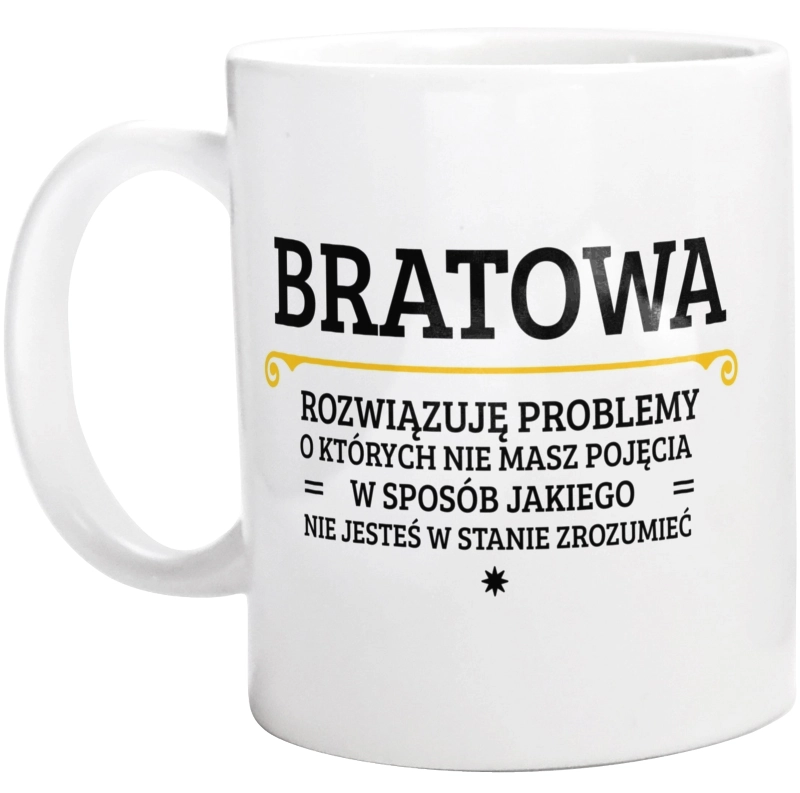 BRATOWA

ROZWIĄZUJĘ PROBLEMY
O KTÓRYCH NIE MASZ POJĘCIA
= W SPOSÓB JAKIEGO =
NIE JESTEŚ W STANIE ZROZUMIEĆ